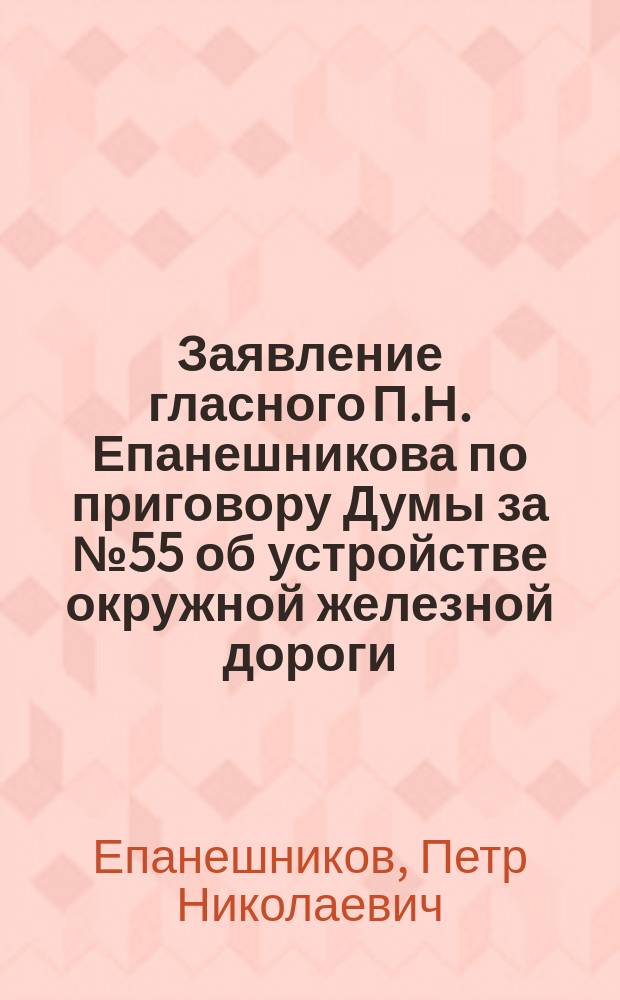 Заявление гласного П.Н. Епанешникова по приговору Думы за №55 об устройстве окружной железной дороги

Епанешников, Петр Николаевич